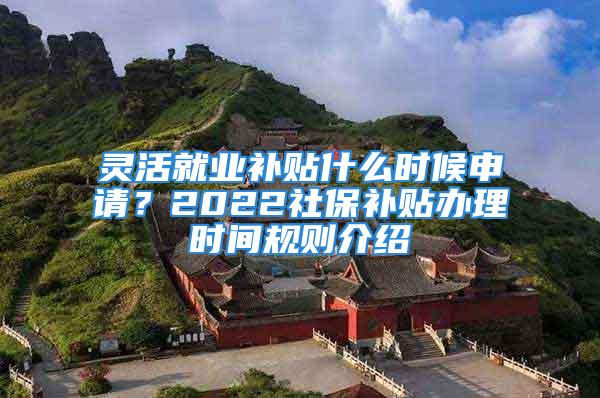 灵活就业补贴什么时候申请？2022社保补贴办理时间规则介绍